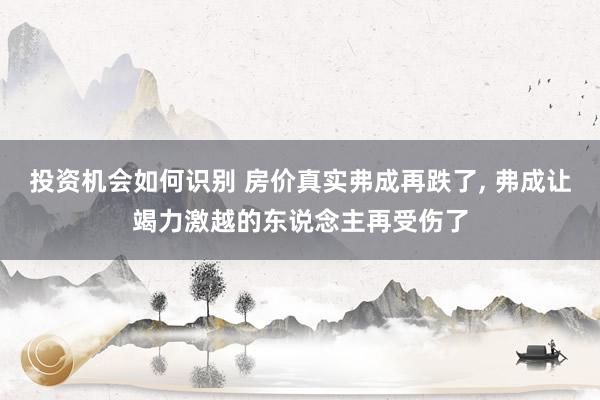 投资机会如何识别 房价真实弗成再跌了, 弗成让竭力激越的东说念主再受伤了